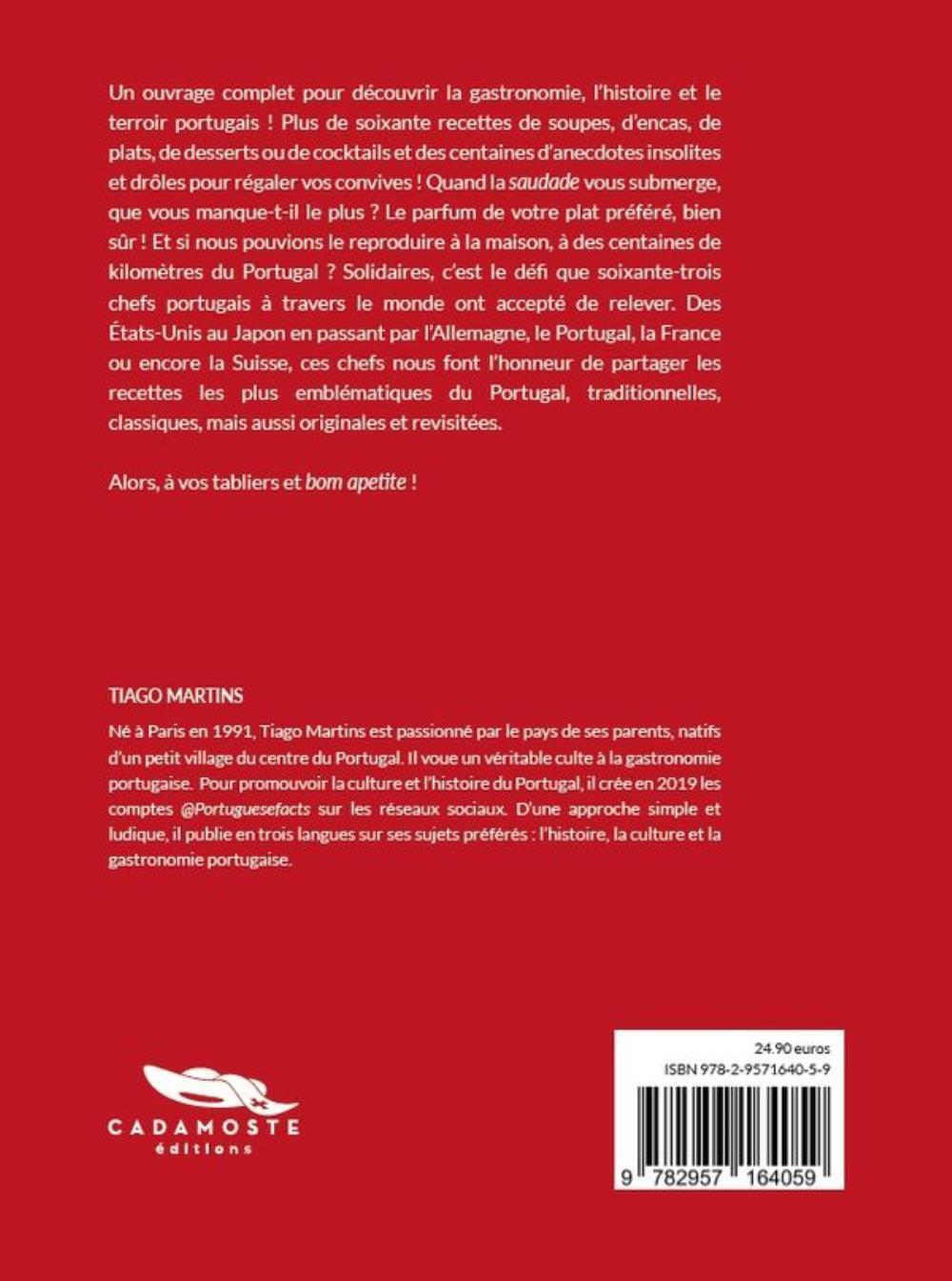 Un ouvrage complet pour découvrir la gastronomie, l'histoire et le terroir portugais ! Plus de soixante recettes de soupes, d'encas, de plats, de desserts ou de cocktails et des centaines d'anecdotes insolites et drôles pour régaler vos convives ! Quand la saudade vous submerge, que vous manque-t-il le plus ? Le parfum de votre plat préféré, bien sûr ! Et si nous pouvions le reproduire à la maison, à des centaines de kilomètres du Portugal ? Solidaires, c'est le défi que soixante-trois chefs portugais à travers le monde ont accepté de relever. Des États-Unis au Japon en passant par l'Allemagne, le Portugal, la France ou encore la Suisse, ces chefs nous font l'honneur de partager les recettes les plus emblématiques du Portugal, traditionnelles, classiques, mais aussi originales et revisitées.

Alors, à vos tabliers et bom apetite !

TIAGO MARTINS

Né à Paris en 1991, Tiago Martins est passionné par le pays de ses parents, natifs d'un petit village du centre du Portugal. Il voue un véritable culte à la gastronomie portugaise. Pour promouvoir la culture et l'histoire du Portugal, il crée en 2019 les comptes @Portuguesefacts sur les réseaux sociaux. D'une approche simple et ludique, il publie en trois langues sur ses sujets préférés : l'histoire, la culture et la gastronomie portugaise.

CADAMOSTE
éditions

24.90 euros
ISBN 978-2-9571640-5-9
9 782957 164059